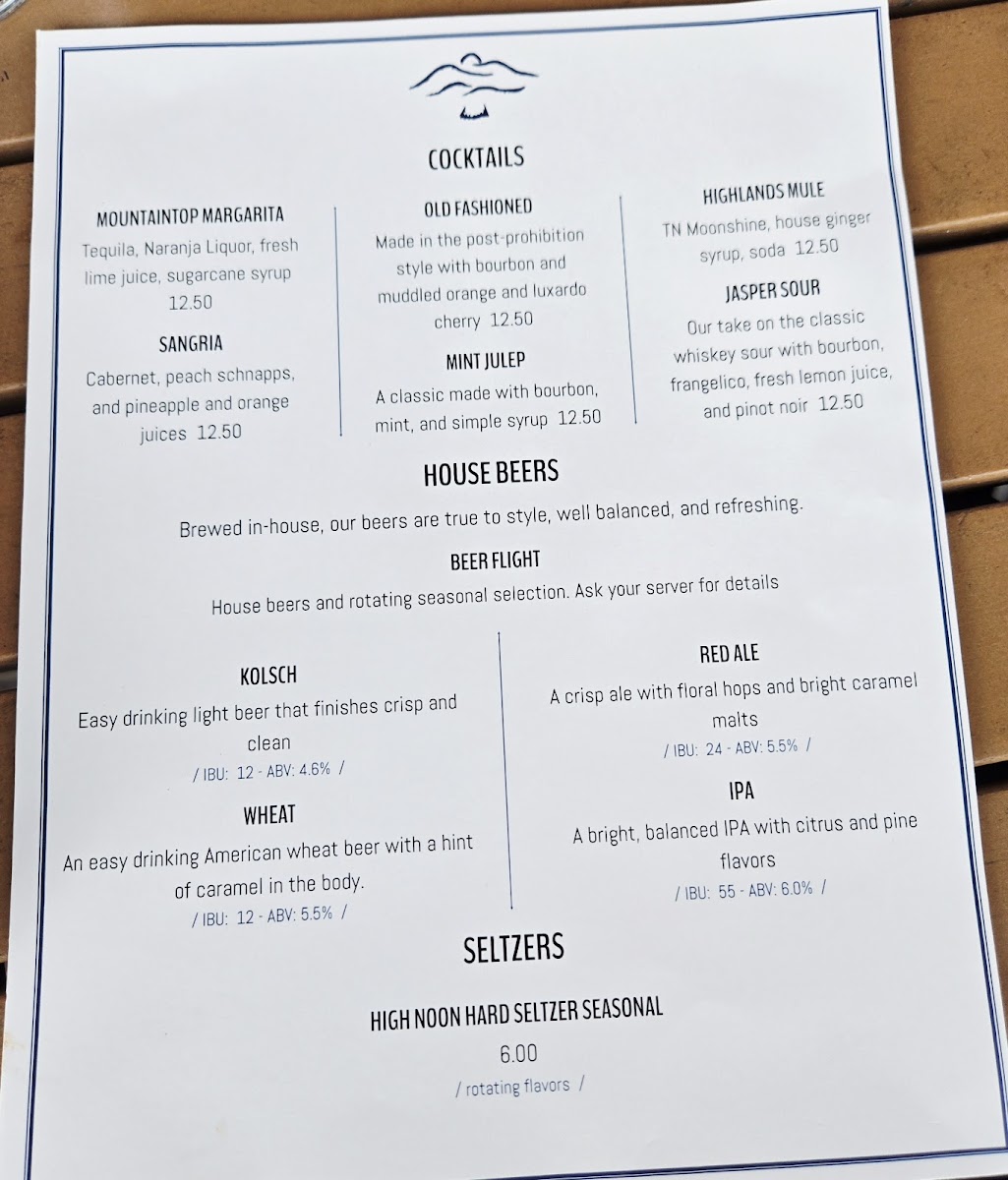 COCKTAILS

MOUNTAINTOP MARGARITA
Tequila, Naranja Liquor, fresh lime juice, sugarcane syrup 12.50

SANGRIA
Cabernet, peach schnapps, and pineapple and orange juices 12.50

OLD FASHIONED
Made in the post-prohibition style with bourbon and muddled orange and luxardo cherry 12.50

MINT JULEP
A classic made with bourbon, mint, and simple syrup 12.50

HIGHLANDS MULE
TN Moonshine, house ginger syrup, soda 12.50

JASPER SOUR
Our take on the classic whiskey sour with bourbon, frangelico, fresh lemon juice, and pinot noir 12.50

HOUSE BEERS

Brewed in-house, our beers are true to style, well balanced, and refreshing.

BEER FLIGHT
House beers and rotating seasonal selection. Ask your server for details

KOLSCH
Easy drinking light beer that finishes crisp and clean
/ IBU: 12 - ABV: 4.6% /

WHEAT
An easy drinking American wheat beer with a hint of caramel in the body.
/ IBU: 12 - ABV: 5.5% /

RED ALE
A crisp ale with floral hops and bright caramel malts
/ IBU: 24 - ABV: 5.5% /

IPA
A bright, balanced IPA with citrus and pine flavors
/ IBU: 55 - ABV: 6.0% /

SELTZERS

HIGH NOON HARD SELTZER SEASONAL
6.00
/ rotating flavors /